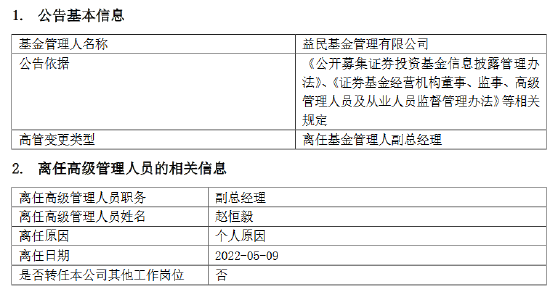 1. 公告基本信息

| 基金管理人名称 | 益民基金管理有限公司 |
|---|---|
| 公告依据 | 《公开募集证券投资基金信息披露管理办法》、《证券基金经营机构董事、监事、高级管理人员及从业人员监督管理办法》等相关规定 |
| 高管变更类型 | 离任基金管理人副总经理 |

2. 离任高级管理人员的相关信息

| 离任高级管理人员职务 | 副总经理 |
|---|---|
| 离任高级管理人员姓名 | 赵恒毅 |
| 离任原因 | 个人原因 |
| 离任日期 | 2022-05-09 |
| 是否转任本公司其他工作岗位 | 否 |